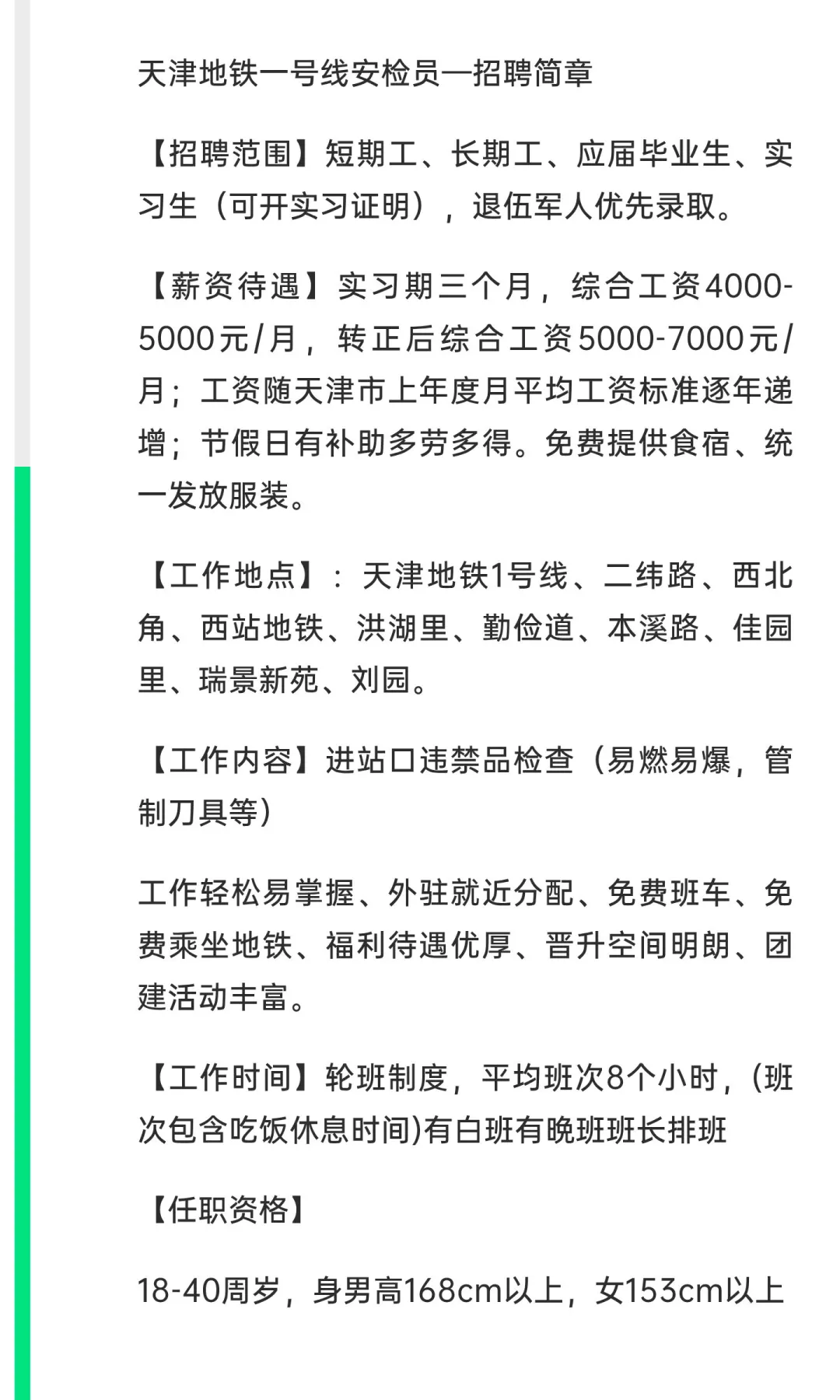 天津地铁一号线安检员—招聘简章

【招聘范围】短期工、长期工、应届毕业生、实习生（可开实习证明），退伍军人优先录取。

【薪资待遇】实习期三个月，综合工资4000-5000元/月，转正后综合工资5000-7000元/月；工资随天津市上年度月平均工资标准逐年递增；节假日有补助多劳多得。免费提供食宿、统一发放服装。

【工作地点】：天津地铁1号线、二纬路、西北角、西站地铁、洪湖里、勤俭道、本溪路、佳园里、瑞景新苑、刘园。

【工作内容】进站口违禁品检查（易燃易爆，管制刀具等）

工作轻松易掌握、外驻就近分配、免费班车、免费乘坐地铁、福利待遇优厚、晋升空间明朗、团建活动丰富。

【工作时间】轮班制度，平均班次8个小时，(班次包含吃饭休息时间)有白班有晚班班长排班

【任职资格】

18-40周岁，身男高168cm以上，女153cm以上